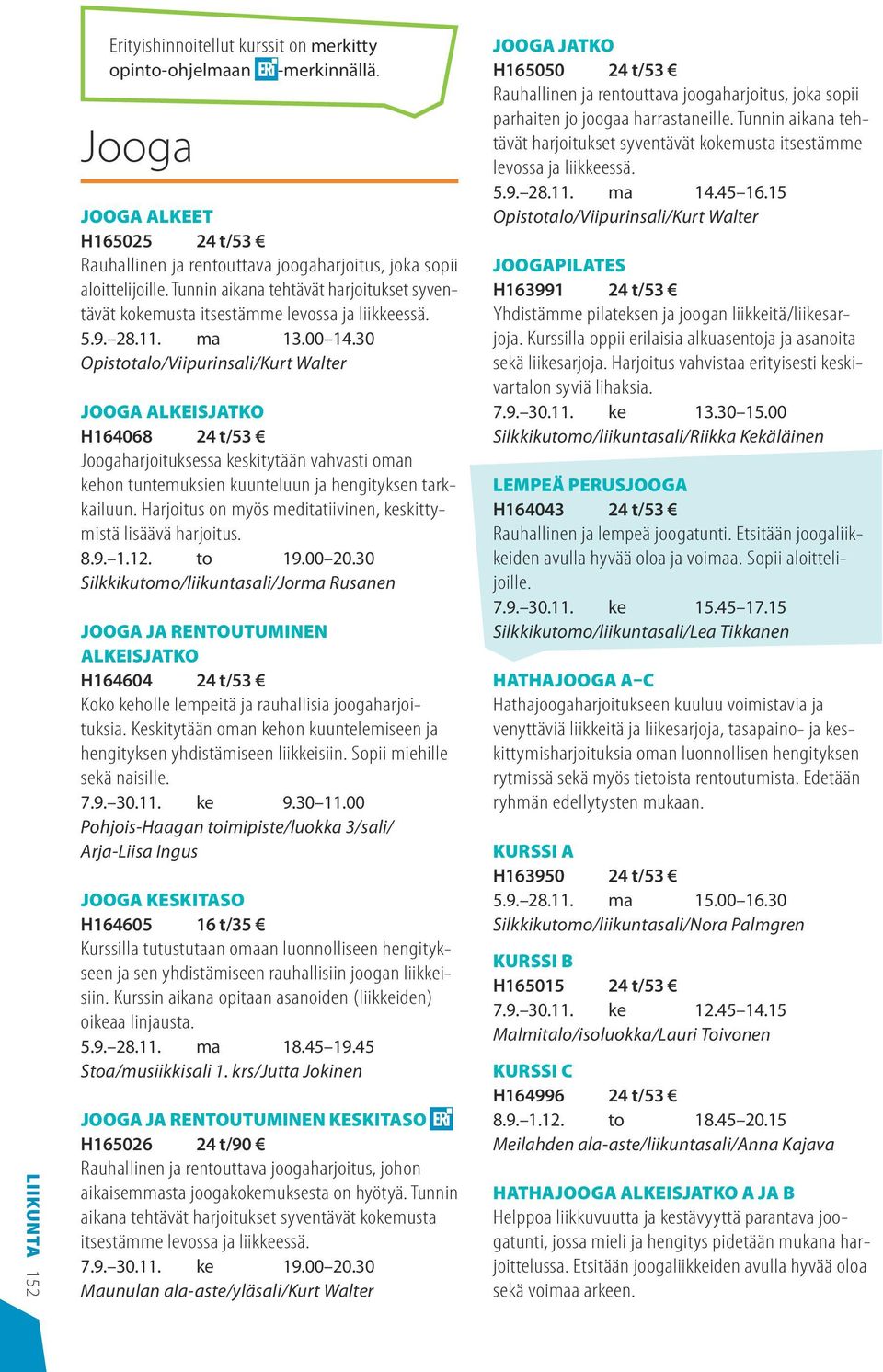 Erityishinnoitellut kurssit on merkitty opinto-ohjelmaan ERI-merkinnällä.

Jooga

JOOGA ALKEET
H165025 24 t/53 €
Rauhallinen ja rentouttava joogaharjoitus, joka sopii aloittelijoille. Tunnin aikana tehtävät harjoitukset syventävät kokemusta itsestämme levossa ja liikkeessä.
5.9.–28.11. ma 13.00–14.30
Opistotalo/Viipurinsali/Kurt Walter

JOOGA ALKEISJATKO
H164068 24 t/53 €
Joogaharjoituksessa keskitytään vahvasti oman kehon tuntemuksien kuunteluun ja hengityksen tarkkailuun. Harjoitus on myös meditatiivinen, keskittymistä lisäävä harjoitus.
8.9.–1.12. to 19.00–20.30
Silkkikutomo/liikuntasali/Jorma Rusanen

JOOGA JA RENTOUTUMINEN ALKEISJATKO
H164604 24 t/53 €
Koko keholle lempeitä ja rauhallisia joogaharjoituksia. Keskitytään oman kehon kuuntelemiseen ja hengityksen yhdistämiseen liikkeisiin. Sopii miehille sekä naisille.
7.9.–30.11. ke 9.30–11.00
Pohjois-Haagan toimipiste/luokka 3/sali/ Arja-Liisa Ingus

JOOGA KESKITASO
H164605 16 t/35 €
Kurssilla tutustutaan omaan luonnolliseen hengitykseen ja sen yhdistämiseen rauhallisiin joogan liikkeisiin. Kurssin aikana opitaan asanoiden (liikkeiden) oikeaa linjausta.
5.9.–28.11. ma 18.45–19.45
Stoa/musiikkisali 1. krs/Jutta Jokinen

JOOGA JA RENTOUTUMINEN KESKITASO ERI
H165026 24 t/90 €
Rauhallinen ja rentouttava joogaharjoitus, johon aikaisemmasta joogakokemuksesta on hyötyä. Tunnin aikana tehtävät harjoitukset syventävät kokemusta itsestämme levossa ja liikkeessä.
7.9.–30.11. ke 19.00–20.30
Maunulan ala-aste/yläsali/Kurt Walter

JOOGA JATKO
H165050 24 t/53 €
Rauhallinen ja rentouttava joogaharjoitus, joka sopii parhaiten jo joogaa harrastaneille. Tunnin aikana tehtävät harjoitukset syventävät kokemusta itsestämme levossa ja liikkeessä.
5.9.–28.11. ma 14.45–16.15
Opistotalo/Viipurinsali/Kurt Walter

JOOGAPILATES
H163991 24 t/53 €
Yhdistämme pilateksen ja joogan liikkeitä/liikesarjoja. Kurssilla oppii erilaisia alkuasentoja ja asanoita sekä liikesarjoja. Harjoitus vahvistaa erityisesti keskivartalon syviä lihaksia.
7.9.–30.11. ke 13.30–15.00
Silkkikutomo/liikuntasali/Riikka Kekäläinen

LEMPEÄ PERUSJOOGA
H164043 24 t/53 €
Rauhallinen ja lempeä joogatunti. Etsitään joogaliikkeiden avulla hyvää oloa ja voimaa. Sopii aloittelijoille.
7.9.–30.11. ke 15.45–17.15
Silkkikutomo/liikuntasali/Lea Tikkanen

HATHAJOOGA A–C
Hathajoogaharjoitukseen kuuluu voimistavia ja venyttäviä liikkeitä ja liikesarjoja, tasapaino- ja keskittymisharjoituksia oman luonnollisen hengityksen rytmissä sekä myös tietoista rentoutumista. Edetään ryhmän edellytysten mukaan.

KURSSI A
H163950 24 t/53 €
5.9.–28.11. ma 15.00–16.30
Silkkikutomo/liikuntasali/Nora Palmgren

KURSSI B
H165015 24 t/53 €
7.9.–30.11. ke 12.45–14.15
Malmitalo/isoluokka/Lauri Toivonen

KURSSI C
H164996 24 t/53 €
8.9.–1.12. to 18.45–20.15
Meilahden ala-aste/liikuntasali/Anna Kajava

HATHAJOOGA ALKEISJATKO A JA B
Helppoa liikkuvuutta ja kestävyyttä parantava joogatunti, jossa mieli ja hengitys pidetään mukana harjoittelussa. Etsitään joogaliikkeiden avulla hyvää oloa sekä voimaa arkeen.

LIIKUNTA 152